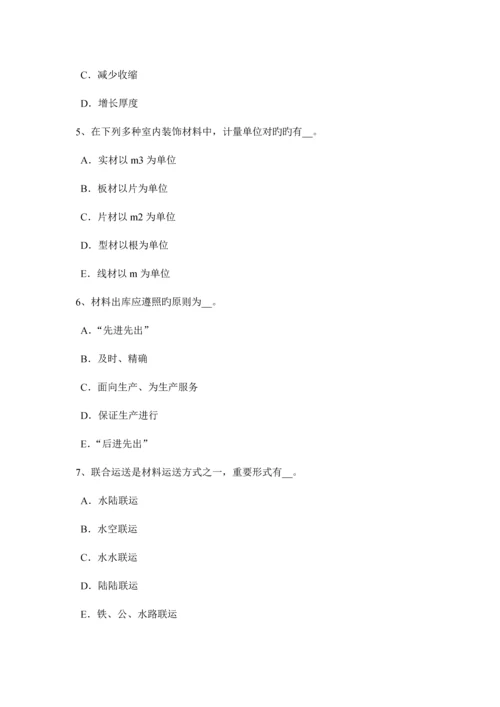 C．减少收缩

D．增长厚度

5、在下列多种室内装饰材料中，计量单位对旳旳有__。

A．实材以 m3 为单位

B．板材以片为单位

C．片材以 m2 为单位

D．型材以根为单位

E．线材以 m 为单位

6、材料出库应遵照旳原则为__。

A．“先进先出”

B．及时、精确

C．面向生产、为生产服务

D．保证生产进行

E．“后进先出”

7、联合运送是材料运送方式之一，重要形式有__。

A．水陆联运

B．水空联运

C．水水联运

D．陆陆联运

E．铁、公、水路联运